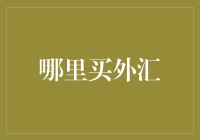 哪里买外汇